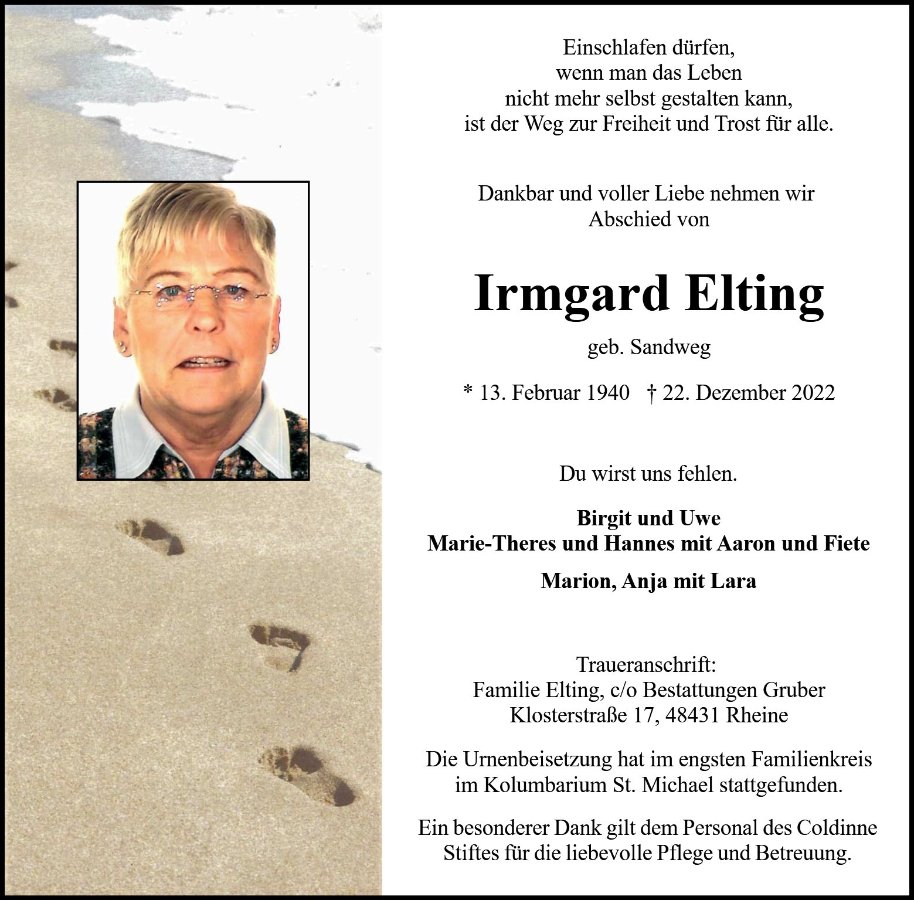 Einschlafen dürfen,
wenn man das Leben
nicht mehr selbst gestalten kann,
ist der Weg zur Freiheit und Trost für alle.

Dankbar und voller Liebe nehmen wir
Abschied von

Irmgard Elting

geb. Sandweg

* 13. Februar 1940 † 22. Dezember 2022

Du wirst uns fehlen.

Birgit und Uwe
Marie-Theres und Hannes mit Aaron und Fiete

Marion, Anja mit Lara

Traueranschrift:
Familie Elting, c/o Bestattungen Gruber
Klosterstraße 17, 48431 Rheine

Die Urnenbeisetzung hat im engsten Familienkreis im Kolumbarium St. Michael stattgefunden.

Ein besonderer Dank gilt dem Personal des Coldinne Stiftes für die liebevolle Pflege und Betreuung.